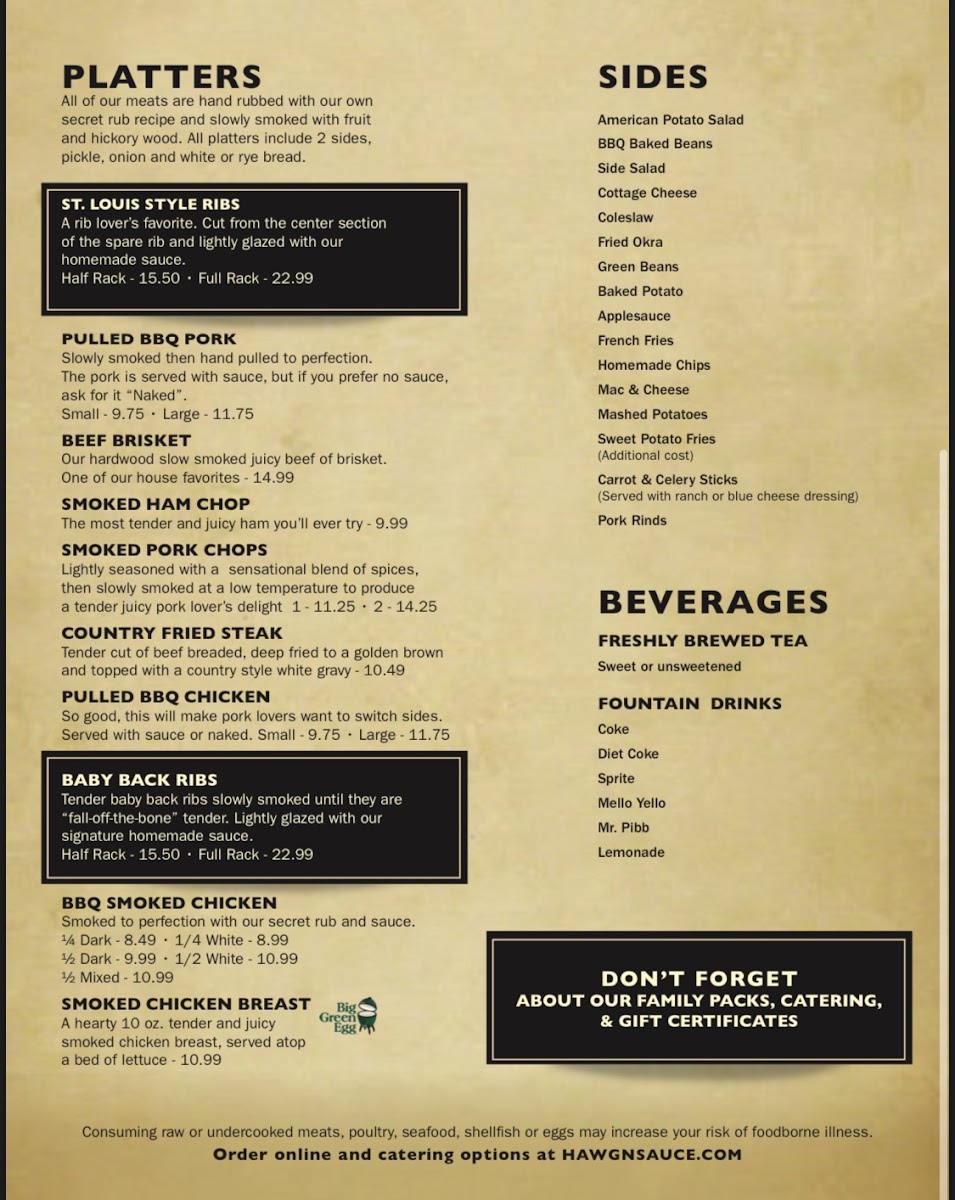 PLATTERS

All of our meats are hand rubbed with our own secret rub recipe and slowly smoked with fruit and hickory wood. All platters include 2 sides, pickle, onion and white or rye bread.

ST. LOUIS STYLE RIBS
A rib lover's favorite. Cut from the center section of the spare rib and lightly glazed with our homemade sauce.
Half Rack - 15.50 · Full Rack - 22.99

PULLED BBQ PORK
Slowly smoked then hand pulled to perfection. The pork is served with sauce, but if you prefer no sauce, ask for it "Naked".
Small - 9.75 · Large - 11.75

BEEF BRISKET
Our hardwood slow smoked juicy beef of brisket. One of our house favorites - 14.99

SMOKED HAM CHOP
The most tender and juicy ham you'll ever try - 9.99

SMOKED PORK CHOPS
Lightly seasoned with a sensational blend of spices, then slowly smoked at a low temperature to produce a tender juicy pork lover's delight 1 - 11.25 · 2 - 14.25

COUNTRY FRIED STEAK
Tender cut of beef breaded, deep fried to a golden brown and topped with a country style white gravy - 10.49

PULLED BBQ CHICKEN
So good, this will make pork lovers want to switch sides. Served with sauce or naked. Small - 9.75 · Large - 11.75

BABY BACK RIBS
Tender baby back ribs slowly smoked until they are "fall-off-the-bone" tender. Lightly glazed with our signature homemade sauce.
Half Rack - 15.50 · Full Rack - 22.99

BBQ SMOKED CHICKEN
Smoked to perfection with our secret rub and sauce.
¼ Dark - 8.49 · 1/4 White - 8.99
½ Dark - 9.99 · 1/2 White - 10.99
½ Mixed - 10.99

SMOKED CHICKEN BREAST
Big Green Egg
A hearty 10 oz. tender and juicy smoked chicken breast, served atop a bed of lettuce - 10.99

SIDES

American Potato Salad
BBQ Baked Beans
Side Salad
Cottage Cheese
Coleslaw
Fried Okra
Green Beans
Baked Potato
Applesauce
French Fries
Homemade Chips
Mac & Cheese
Mashed Potatoes
Sweet Potato Fries
(Additional cost)
Carrot & Celery Sticks
(Served with ranch or blue cheese dressing)
Pork Rinds

BEVERAGES

FRESHLY BREWED TEA
Sweet or unsweetened

FOUNTAIN DRINKS
Coke
Diet Coke
Sprite
Mello Yello
Mr. Pibb
Lemonade

DON'T FORGET
ABOUT OUR FAMILY PACKS, CATERING, & GIFT CERTIFICATES

Consuming raw or undercooked meats, poultry, seafood, shellfish or eggs may increase your risk of foodborne illness.
Order online and catering options at HAWGNSAUCE.COM